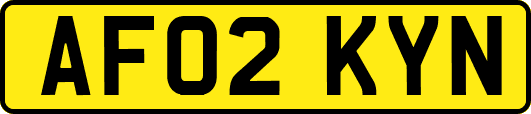 AF02 KYN